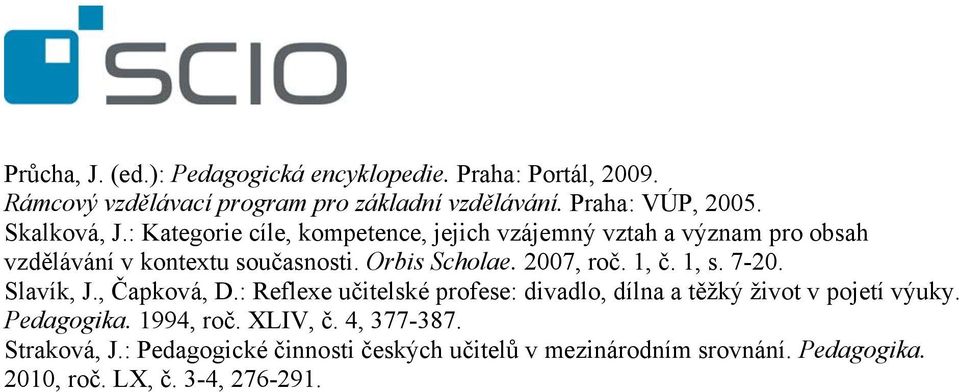 SCIO

Průcha, J. (ed.): Pedagogická encyklopedie. Praha: Portál, 2009.
Rámcový vzdělávací program pro základní vzdělávání. Praha: VÚP, 2005.
Skalková, J.: Kategorie cíle, kompetence, jejich vzájemný vztah a význam pro obsah vzdělávání v kontextu současnosti. Orbis Scholae. 2007, roč. 1, č. 1, s. 7-20.
Slavík, J., Čapková, D.: Reflexe učitelské profese: divadlo, dílna a těžký život v pojetí výuky. Pedagogika. 1994, roč. XLIV, č. 4, 377-387.
Straková, J.: Pedagogické činnosti českých učitelů v mezinárodním srovnání. Pedagogika. 2010, roč. LX, č. 3-4, 276-291.